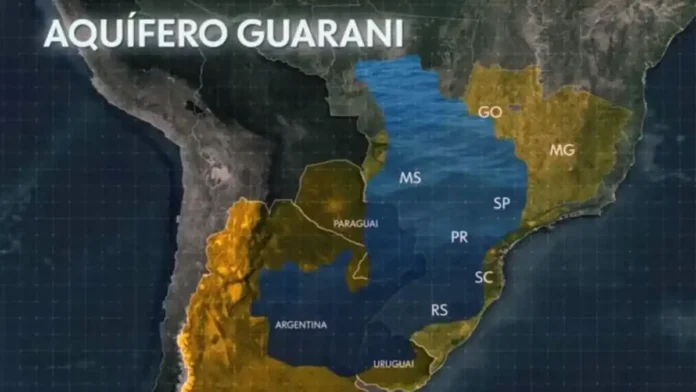 AQUÍFERO GUARANI

GO
MG
MS
SP
PARAGUAI
PR
SC
RS
ARGENTINA
URUGUAI